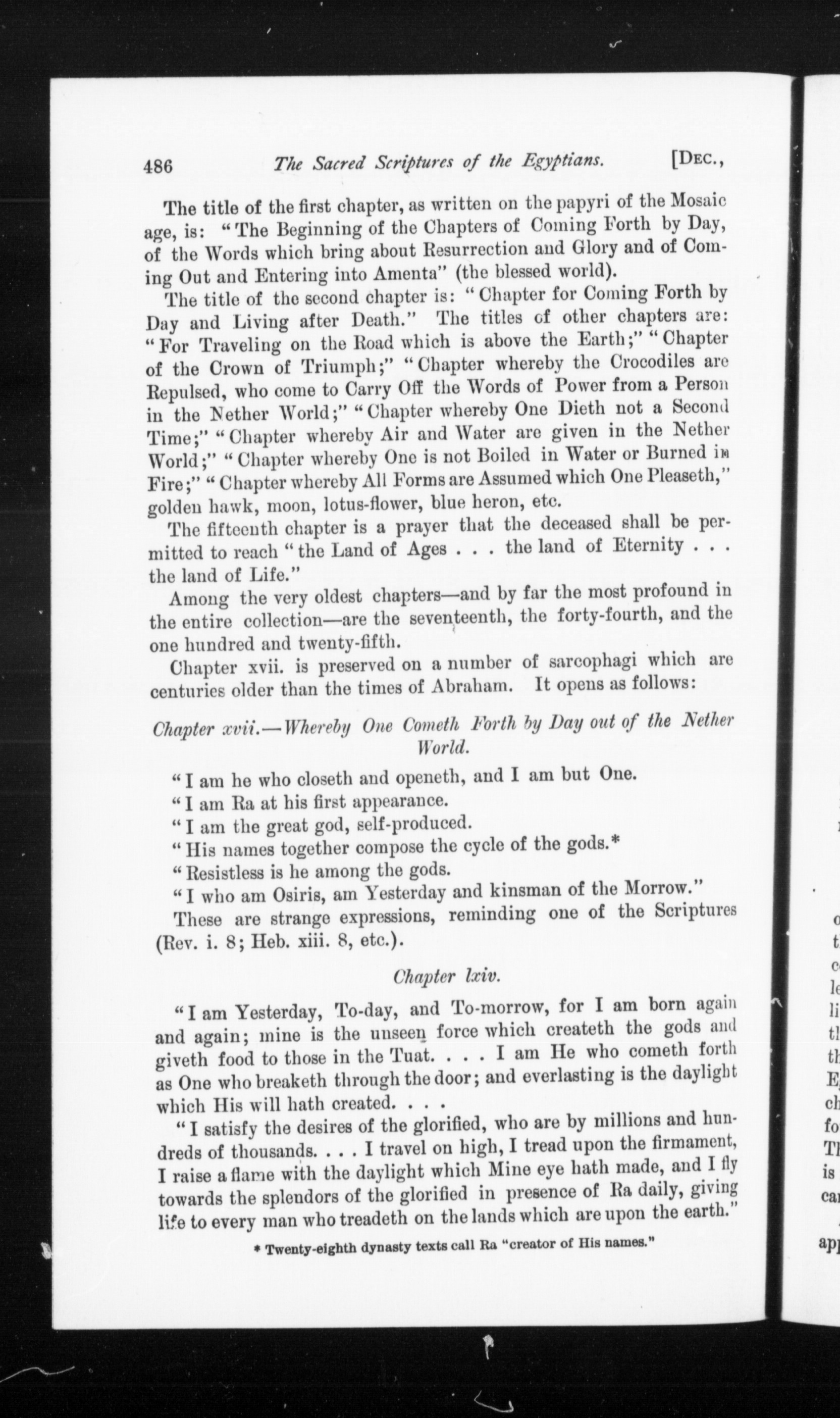 486 The Sacred Scriptures of the Egyptians. [DEC.,

The title of the first chapter, as written on the papyri of the Mosaic age, is: "The Beginning of the Chapters of Coming Forth by Day, of the Words which bring about Resurrection and Glory and of Coming Out and Entering into Amenta" (the blessed world).

The title of the second chapter is: "Chapter for Coming Forth by Day and Living after Death." The titles of other chapters are: "For Traveling on the Road which is above the Earth;" "Chapter of the Crown of Triumph;" "Chapter whereby the Crocodiles are Repulsed, who come to Carry Off the Words of Power from a Person in the Nether World;" "Chapter whereby One Dieth not a Second Time;" "Chapter whereby Air and Water are given in the Nether World;" "Chapter whereby One is not Boiled in Water or Burned in Fire;" "Chapter whereby All Forms are Assumed which One Pleaseth," golden hawk, moon, lotus-flower, blue heron, etc.

The fifteenth chapter is a prayer that the deceased shall be permitted to reach "the Land of Ages . . . the land of Eternity . . . the land of Life."

Among the very oldest chapters—and by far the most profound in the entire collection—are the seventeenth, the forty-fourth, and the one hundred and twenty-fifth.

Chapter xvii. is preserved on a number of sarcophagi which are centuries older than the times of Abraham. It opens as follows:

Chapter xvii.—Whereby One Cometh Forth by Day out of the Nether World.

"I am he who closeth and openeth, and I am but One.
"I am Ra at his first appearance.
"I am the great god, self-produced.
"His names together compose the cycle of the gods.*
"Resistless is he among the gods.
"I who am Osiris, am Yesterday and kinsman of the Morrow."

These are strange expressions, reminding one of the Scriptures (Rev. i. 8; Heb. xiii. 8, etc.).

Chapter lxiv.

"I am Yesterday, To-day, and To-morrow, for I am born again and again; mine is the unseen force which createth the gods and giveth food to those in the Tuat. . . . I am He who cometh forth as One who breaketh through the door; and everlasting is the daylight which His will hath created. . . .

"I satisfy the desires of the glorified, who are by millions and hundreds of thousands. . . . I travel on high, I tread upon the firmament, I raise a flame with the daylight which Mine eye hath made, and I fly towards the splendors of the glorified in presence of Ra daily, giving life to every man who treadeth on the lands which are upon the earth."

* Twenty-eighth dynasty texts call Ra "creator of His names."